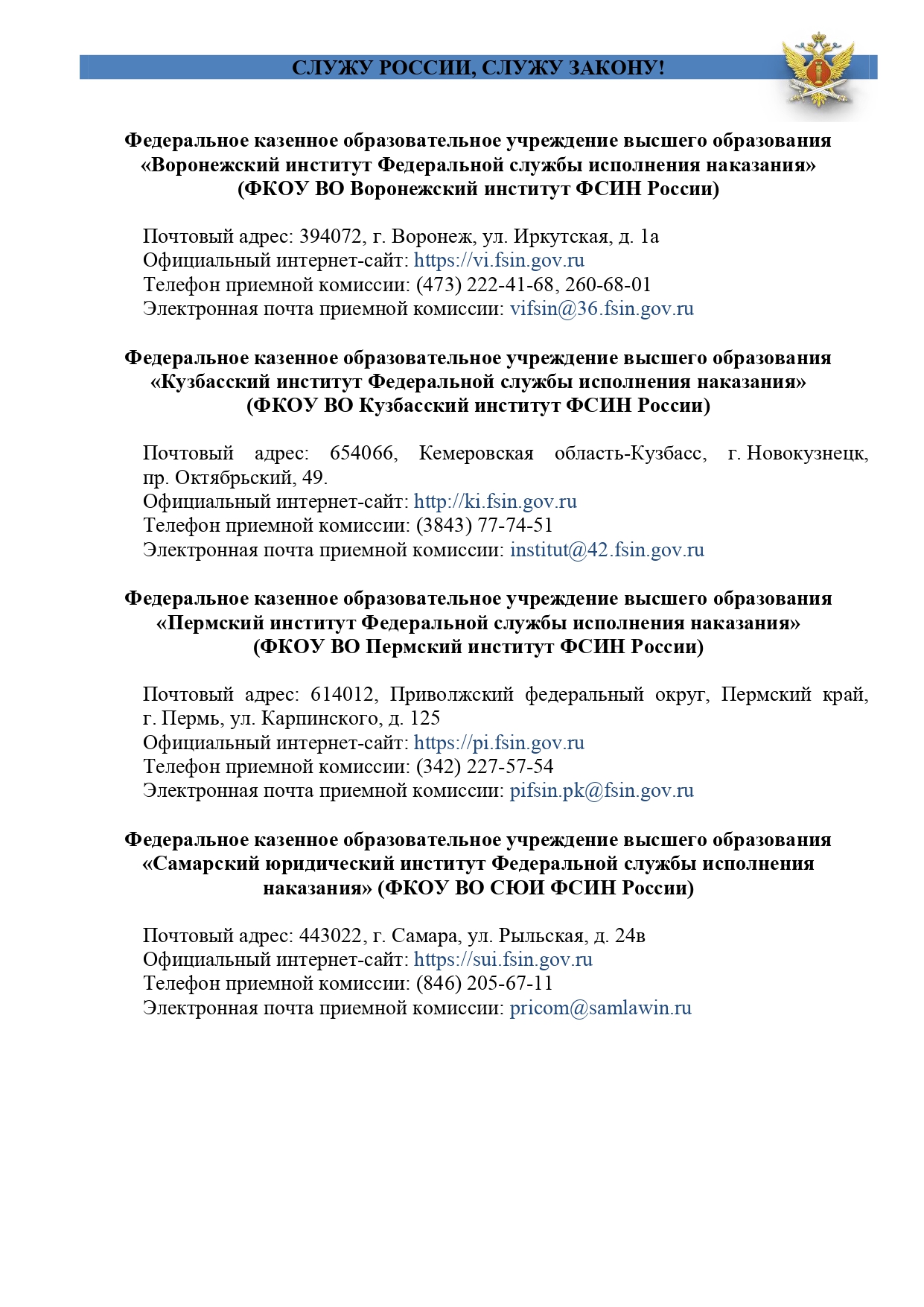 СЛУЖУ РОССИИ, СЛУЖУ ЗАКОНУ!

Федеральное казенное образовательное учреждение высшего образования «Воронежский институт Федеральной службы исполнения наказания» (ФКОУ ВО Воронежский институт ФСИН России)

Почтовый адрес: 394072, г. Воронеж, ул. Иркутская, д. 1а
Официальный интернет-сайт: https://vi.fsin.gov.ru
Телефон приемной комиссии: (473) 222-41-68, 260-68-01
Электронная почта приемной комиссии: vifsin@36.fsin.gov.ru

Федеральное казенное образовательное учреждение высшего образования «Кузбасский институт Федеральной службы исполнения наказания» (ФКОУ ВО Кузбасский институт ФСИН России)

Почтовый адрес: 654066, Кемеровская область-Кузбасс, г. Новокузнецк, пр. Октябрьский, 49.
Официальный интернет-сайт: http://ki.fsin.gov.ru
Телефон приемной комиссии: (3843) 77-74-51
Электронная почта приемной комиссии: institut@42.fsin.gov.ru

Федеральное казенное образовательное учреждение высшего образования «Пермский институт Федеральной службы исполнения наказания» (ФКОУ ВО Пермский институт ФСИН России)

Почтовый адрес: 614012, Приволжский федеральный округ, Пермский край, г. Пермь, ул. Карпинского, д. 125
Официальный интернет-сайт: https://pi.fsin.gov.ru
Телефон приемной комиссии: (342) 227-57-54
Электронная почта приемной комиссии: pifsin.pk@fsin.gov.ru

Федеральное казенное образовательное учреждение высшего образования «Самарский юридический институт Федеральной службы исполнения наказания» (ФКОУ ВО СЮИ ФСИН России)

Почтовый адрес: 443022, г. Самара, ул. Рыльская, д. 24в
Официальный интернет-сайт: https://sui.fsin.gov.ru
Телефон приемной комиссии: (846) 205-67-11
Электронная почта приемной комиссии: pricom@samlawin.ru